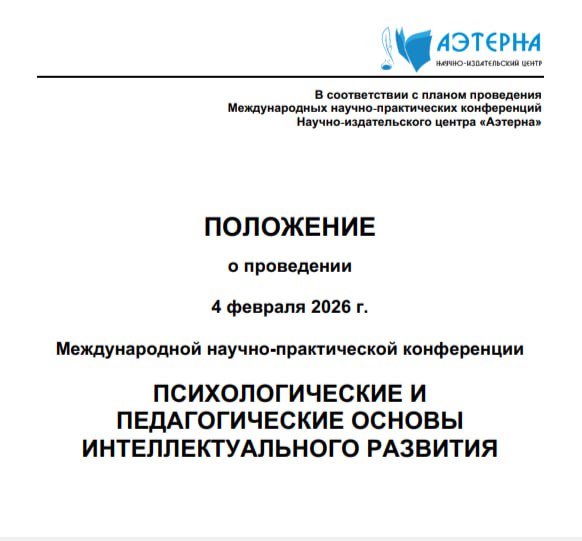 АЭТЕРНА
НАУЧНО-ИЗДАТЕЛЬСКИЙ ЦЕНТР

В соответствии с планом проведения
Международных научно-практических конференций
Научно-издательского центра «Аэтерна»

ПОЛОЖЕНИЕ

о проведении

4 февраля 2026 г.

Международной научно-практической конференции

ПСИХОЛОГИЧЕСКИЕ И ПЕДАГОГИЧЕСКИЕ ОСНОВЫ ИНТЕЛЛЕКТУАЛЬНОГО РАЗВИТИЯ